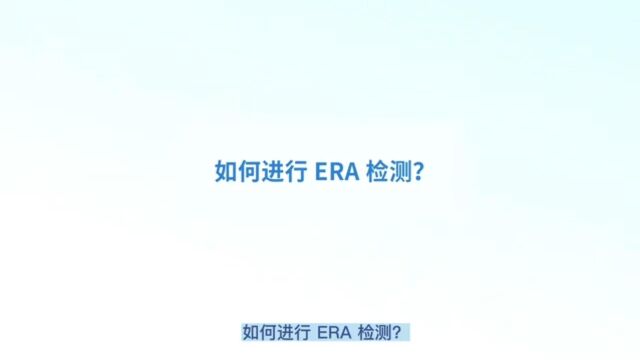 如何进行 ERA 检测?

如何进行 ERA 检测?